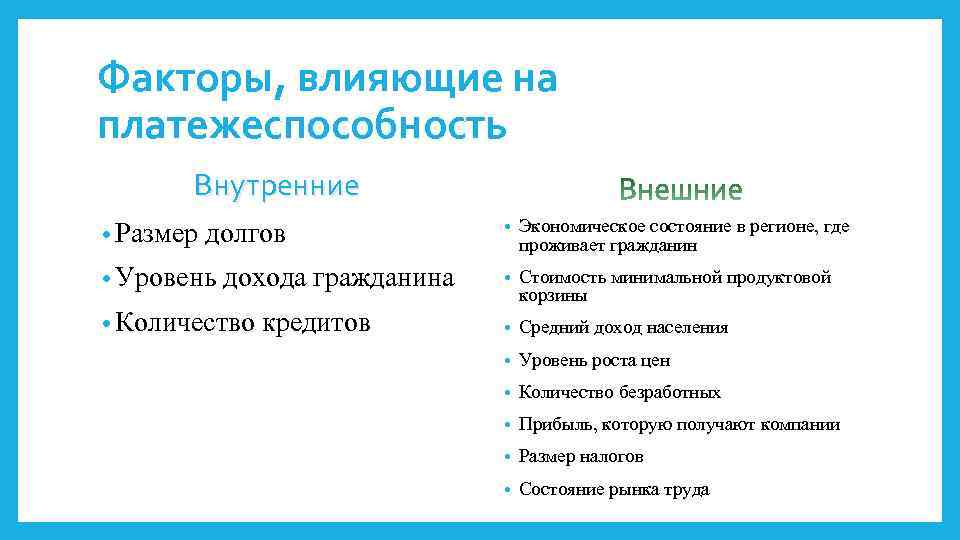 Факторы, влияющие на платежеспособность

Внутренние

• Размер долгов
• Уровень дохода гражданина
• Количество кредитов

Внешние

• Экономическое состояние в регионе, где проживает гражданин
• Стоимость минимальной продуктовой корзины
• Средний доход населения
• Уровень роста цен
• Количество безработных
• Прибыль, которую получают компании
• Размер налогов
• Состояние рынка труда